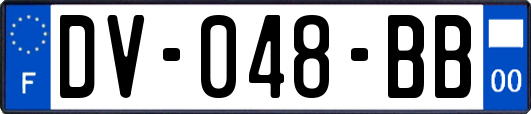 F

DV-048-BB

00